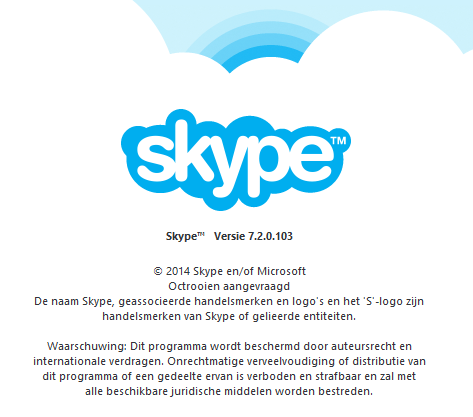 skype™

Skype™ Versie 7.2.0.103

© 2014 Skype en/of Microsoft
Octrooien aangevraagd
De naam Skype, geassocieerde handelsmerken en logo's en het 'S'-logo zijn handelsmerken van Skype of gelieerde entiteiten.

Waarschuwing: Dit programma wordt beschermd door auteursrecht en internationale verdragen. Onrechtmatige verveelvoudiging of distributie van dit programma of een gedeelte ervan is verboden en strafbaar en zal met alle beschikbare juridische middelen worden bestreden.